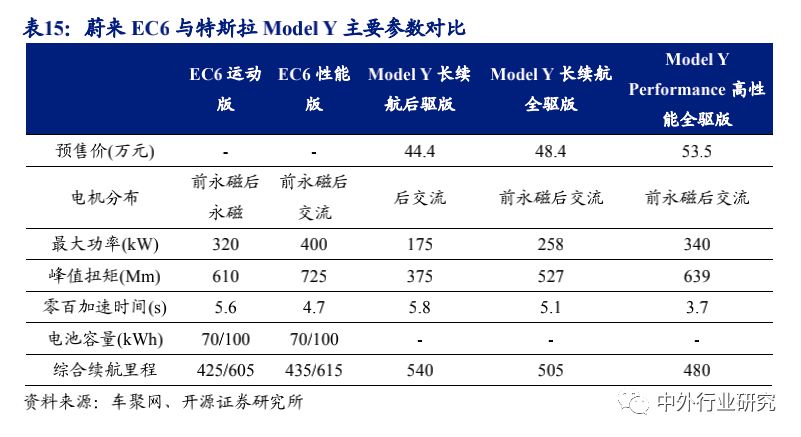 表15：蔚来 EC6 与特斯拉 Model Y 主要参数对比

|  | EC6 运动版 | EC6 性能版 | Model Y 长续航后驱版 | Model Y 长续航全驱版 | Model Y Performance 高性能全驱版 |
|---|---|---|---|---|---|
| 预售价(万元) | - | - | 44.4 | 48.4 | 53.5 |
| 电机分布 | 前永磁后永磁 | 前永磁后交流 | 后交流 | 前永磁后交流 | 前永磁后交流 |
| 最大功率(kW) | 320 | 400 | 175 | 258 | 340 |
| 峰值扭矩(Mm) | 610 | 725 | 375 | 527 | 639 |
| 零百加速时间(s) | 5.6 | 4.7 | 5.8 | 5.1 | 3.7 |
| 电池容量(kWh) | 70/100 | 70/100 | - | - | - |
| 综合续航里程 | 425/605 | 435/615 | 540 | 505 | 480 |

资料来源：车聚网、开源证券研究所

中外行业研究